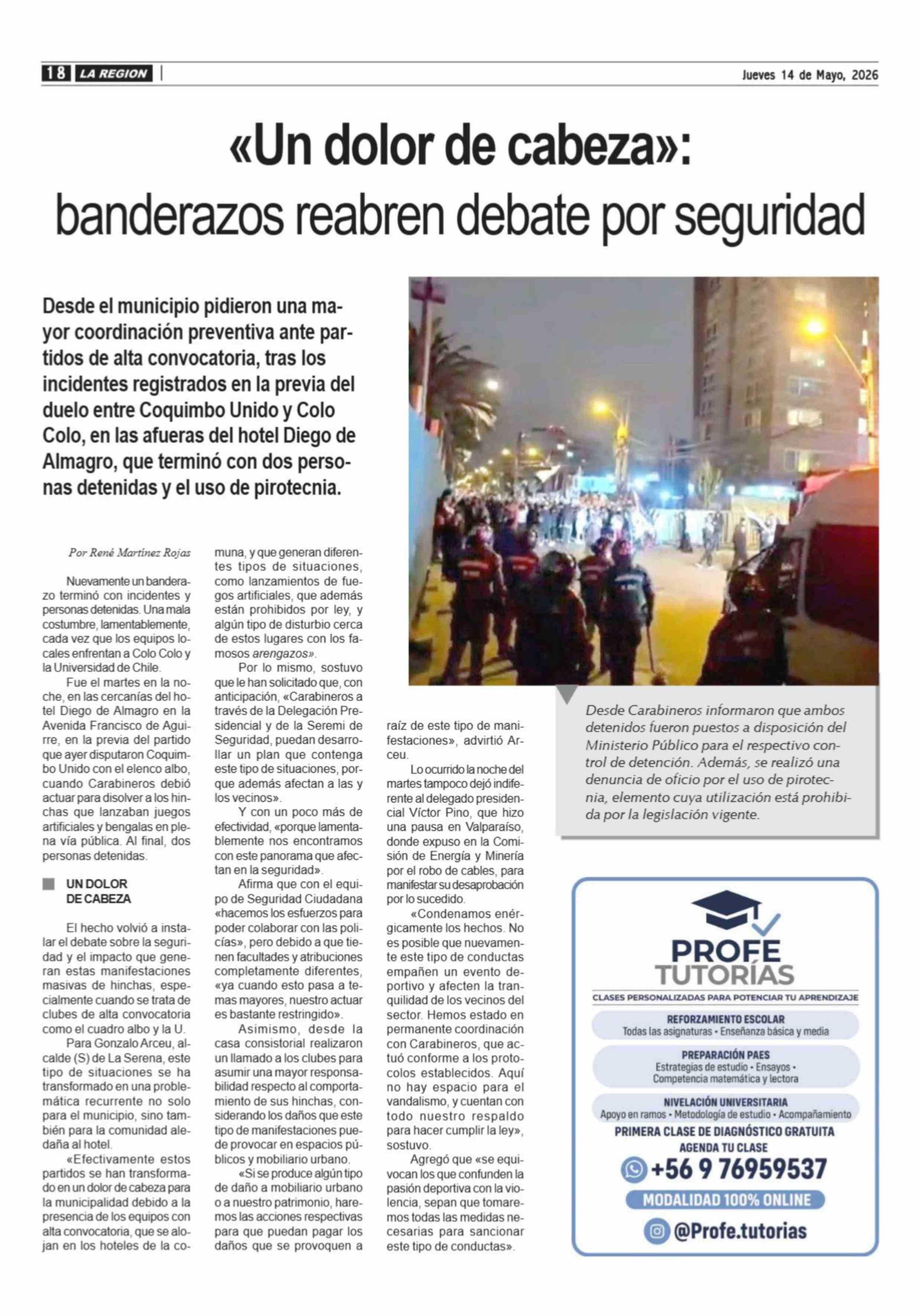 18 LA REGION

Jueves 14 de Mayo, 2026

«Un dolor de cabeza»: banderazos reabren debate por seguridad

Desde el municipio pidieron una mayor coordinación preventiva ante partidos de alta convocatoria, tras los incidentes registrados en la previa del duelo entre Coquimbo Unido y Colo Colo, en las afueras del hotel Diego de Almagro, que terminó con dos personas detenidas y el uso de pirotecnia.

Por René Martínez Rojas

Nuevamente un banderazo terminó con incidentes y personas detenidas. Una mala costumbre, lamentablemente, cada vez que los equipos locales enfrentan a Colo Colo y la Universidad de Chile.

Fue el martes en la noche, en las cercanías del hotel Diego de Almagro en la Avenida Francisco de Aguirre, en la previa del partido que ayer disputaron Coquimbo Unido con el elenco albo, cuando Carabineros debió actuar para disolver a los hinchas que lanzaban juegos artificiales y bengalas en plena vía pública. Al final, dos personas detenidas.

UN DOLOR DE CABEZA

El hecho volvió a instalar el debate sobre la seguridad y el impacto que generan estas manifestaciones masivas de hinchas, especialmente cuando se trata de clubes de alta convocatoria como el cuadro albo y la U.

Para Gonzalo Arceu, alcalde (S) de La Serena, este tipo de situaciones se ha transformado en una problemática recurrente no solo para el municipio, sino también para la comunidad aledaña al hotel.

«Efectivamente estos partidos se han transformado en un dolor de cabeza para la municipalidad debido a la presencia de los equipos con alta convocatoria, que se alojan en los hoteles de la comuna, y que generan diferentes tipos de situaciones, como lanzamientos de fuegos artificiales, que además están prohibidos por ley, y algún tipo de disturbio cerca de estos lugares con los famosos arengazos».

Por lo mismo, sostuvo que le han solicitado que, con anticipación, «Carabineros a través de la Delegación Presidencial y de la Seremi de Seguridad, puedan desarrollar un plan que contenga este tipo de situaciones, porque además afectan a las y los vecinos».

Y con un poco más de efectividad, «porque lamentablemente nos encontramos con este panorama que afectan en la seguridad».

Afirma que con el equipo de Seguridad Ciudadana «hacemos los esfuerzos para poder colaborar con las policías», pero debido a que tienen facultades y atribuciones completamente diferentes, «ya cuando esto pasa a temas mayores, nuestro actuar es bastante restringido».

Asimismo, desde la casa consistorial realizaron un llamado a los clubes para asumir una mayor responsabilidad respecto al comportamiento de sus hinchas, considerando los daños que este tipo de manifestaciones puede provocar en espacios públicos y mobiliario urbano.

«Si se produce algún tipo de daño a mobiliario urbano o a nuestro patrimonio, haremos las acciones respectivas para que puedan pagar los daños que se provoquen a raíz de este tipo de manifestaciones», advirtió Arceu.

Lo ocurrido la noche del martes tampoco dejó indiferente al delegado presidencial Víctor Pino, que hizo una pausa en Valparaíso, donde expuso en la Comisión de Energía y Minería por el robo de cables, para manifestar su desaprobación por lo sucedido.

«Condenamos enérgicamente los hechos. No es posible que nuevamente este tipo de conductas empañen un evento deportivo y afecten la tranquilidad de los vecinos del sector. Hemos estado en permanente coordinación con Carabineros, que actuó conforme a los protocolos establecidos. Aquí no hay espacio para el vandalismo, y cuentan con todo nuestro respaldo para hacer cumplir la ley», sostuvo.

Agregó que «se equivocan los que confunden la pasión deportiva con la violencia, sepan que tomaremos todas las medidas necesarias para sancionar este tipo de conductas».

Desde Carabineros informaron que ambos detenidos fueron puestos a disposición del Ministerio Público para el respectivo control de detención. Además, se realizó una denuncia de oficio por el uso de pirotecnia, elemento cuya utilización está prohibida por la legislación vigente.

PROFE TUTORÍAS
CLASES PERSONALIZADAS PARA POTENCIAR TU APRENDIZAJE
REFORZAMIENTO ESCOLAR
Todas las asignaturas • Enseñanza básica y media
PREPARACIÓN PAES
Estrategias de estudio • Ensayos • Competencia matemática y lectora
NIVELACIÓN UNIVERSITARIA
Apoyo en ramos • Metodología de estudio • Acompañamiento
PRIMERA CLASE DE DIAGNÓSTICO GRATUITA
AGENDA TU CLASE
+56 9 76959537
MODALIDAD 100% ONLINE
@Profe.tutorias